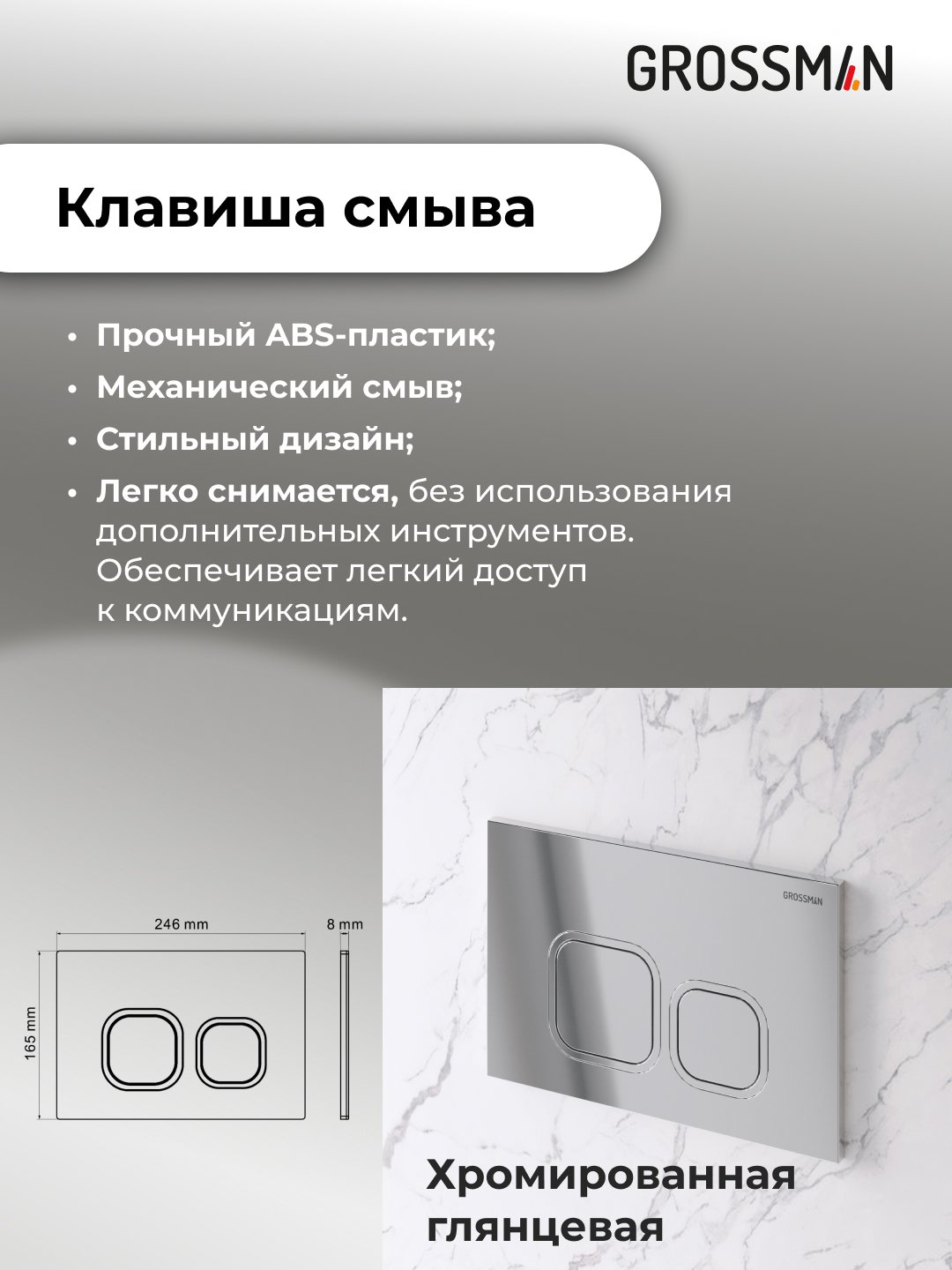 GROSSMAN

Клавиша смыва

• Прочный ABS-пластик;
• Механический смыв;
• Стильный дизайн;
• Легко снимается, без использования дополнительных инструментов. Обеспечивает легкий доступ к коммуникациям.

246 mm
8 mm
165 mm

GROSSMAN

Хромированная глянцевая